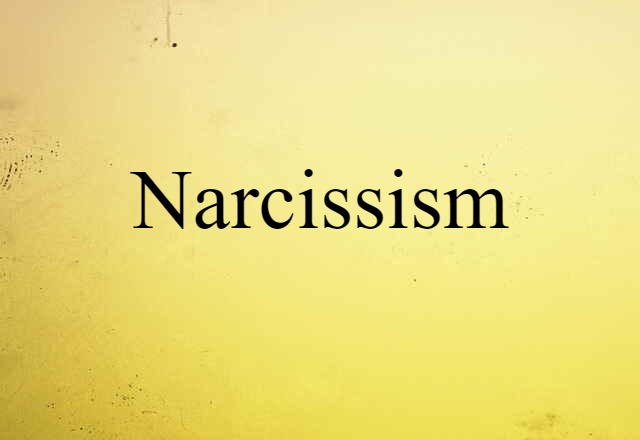 Narcissism